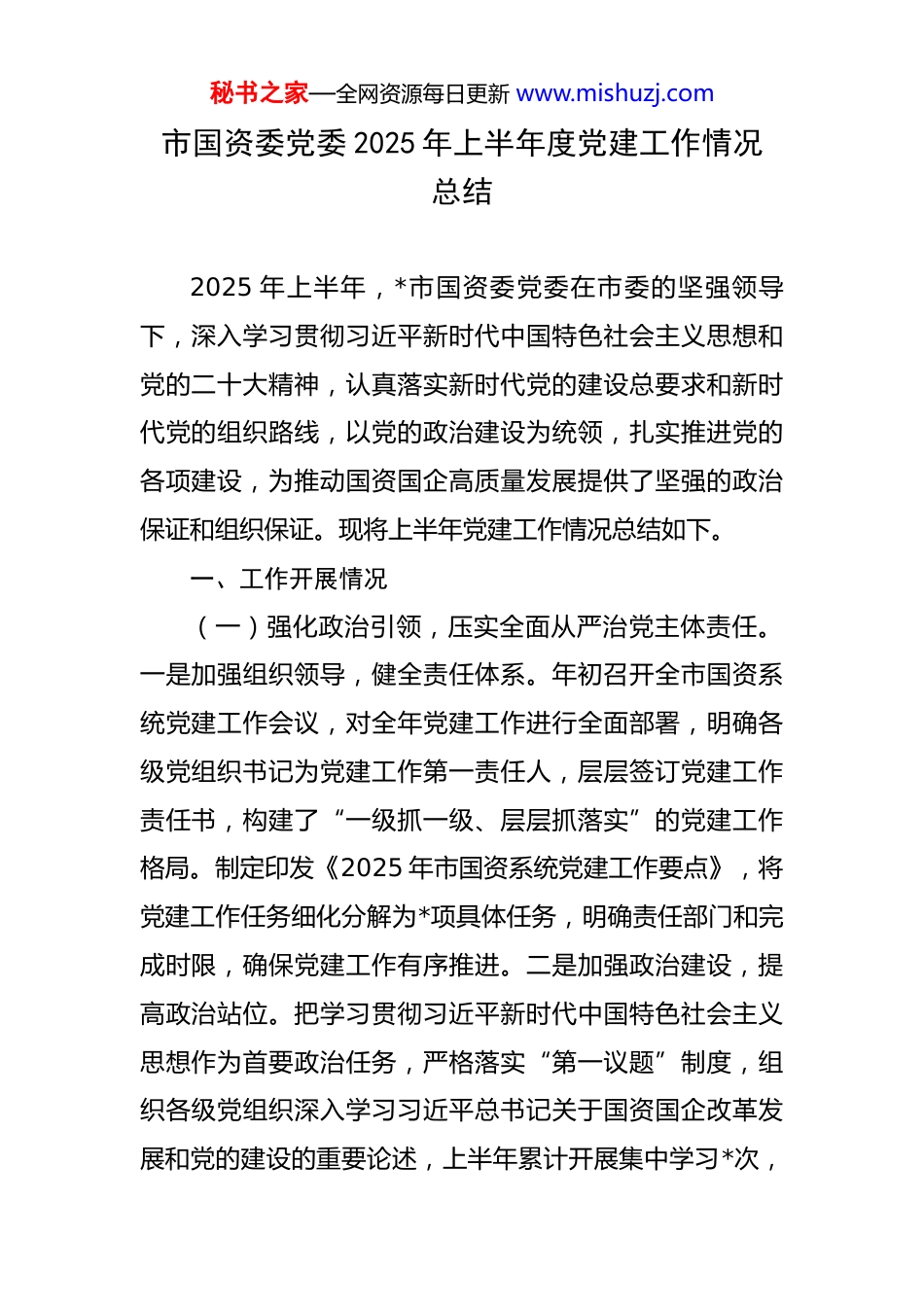 秘书之家—全网资源每日更新 www.mishuzj.com

市国资委党委 2025 年上半年度党建工作情况总结

2025 年上半年，*市国资委党委在市委的坚强领导下，深入学习贯彻习近平新时代中国特色社会主义思想和党的二十大精神，认真落实新时代党的建设总要求和新时代党的组织路线，以党的政治建设为统领，扎实推进党的各项建设，为推动国资国企高质量发展提供了坚强的政治保证和组织保证。现将上半年党建工作情况总结如下。

一、工作开展情况

（一）强化政治引领，压实全面从严治党主体责任。一是加强组织领导，健全责任体系。年初召开全市国资系统党建工作会议，对全年党建工作进行全面部署，明确各级党组织书记为党建工作第一责任人，层层签订党建工作责任书，构建了“一级抓一级、层层抓落实”的党建工作格局。制定印发《2025 年市国资系统党建工作要点》，将党建工作任务细化分解为*项具体任务，明确责任部门和完成时限，确保党建工作有序推进。二是加强政治建设，提高政治站位。把学习贯彻习近平新时代中国特色社会主义思想作为首要政治任务，严格落实“第一议题”制度，组织各级党组织深入学习习近平总书记关于国资国企改革发展和党的建设的重要论述，上半年累计开展集中学习*次，